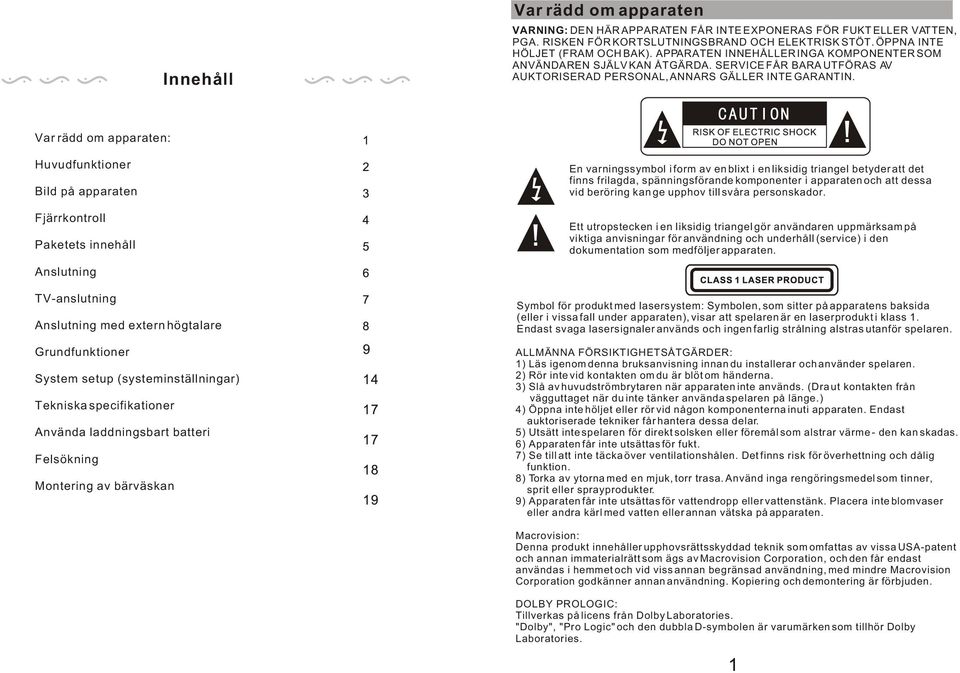 Innehåll

| | |
|---|---|
| Var rädd om apparaten: | 1 |
| Huvudfunktioner | 2 |
| Bild på apparaten | 3 |
| Fjärrkontroll | 4 |
| Paketets innehåll | 5 |
| Anslutning | 6 |
| TV-anslutning | 7 |
| Anslutning med extern högtalare | 8 |
| Grundfunktioner | 9 |
| System setup (systeminställningar) | 14 |
| Tekniska specifikationer | 17 |
| Använda laddningsbart batteri | 17 |
| Felsökning | 18 |
| Montering av bärväskan | 19 |

Var rädd om apparaten

VARNING: DEN HÄR APPARATEN FÅR INTE EXPONERAS FÖR FUKT ELLER VATTEN, PGA. RISKEN FÖR KORTSLUTNINGSBRAND OCH ELEKTRISK STÖT. ÖPPNA INTE HÖLJET (FRAM OCH BAK). APPARATEN INNEHÅLLER INGA KOMPONENTER SOM ANVÄNDAREN SJÄLV KAN ÅTGÄRDA. SERVICE FÅR BARA UTFÖRAS AV AUKTORISERAD PERSONAL, ANNARS GÄLLER INTE GARANTIN.

CAUTION
RISK OF ELECTRIC SHOCK
DO NOT OPEN

En varningssymbol i form av en blixt i en liksidig triangel betyder att det finns frilagda, spänningsförande komponenter i apparaten och att dessa vid beröring kan ge upphov till svåra personskador.

Ett utropstecken i en liksidig triangel gör användaren uppmärksam på viktiga anvisningar för användning och underhåll (service) i den dokumentation som medföljer apparaten.

CLASS 1 LASER PRODUCT

Symbol för produkt med lasersystem: Symbolen, som sitter på apparatens baksida (eller i vissa fall under apparaten), visar att spelaren är en laserprodukt i klass 1. Endast svaga lasersignaler används och ingen farlig strålning alstras utanför spelaren.

ALLMÄNNA FÖRSIKTIGHETSÅTGÄRDER:
1) Läs igenom denna bruksanvisning innan du installerar och använder spelaren.
2) Rör inte vid kontakten om du är blöt om händerna.
3) Slå av huvudströmbrytaren när apparaten inte används. (Dra ut kontakten från vägguttaget när du inte tänker använda spelaren på länge.)
4) Öppna inte höljet eller rör vid någon komponenterna inuti apparaten. Endast auktoriserade tekniker får hantera dessa delar.
5) Utsätt inte spelaren för direkt solsken eller föremål som alstrar värme - den kan skadas.
6) Apparaten får inte utsättas för fukt.
7) Se till att inte täcka över ventilationshålen. Det finns risk för överhettning och dålig funktion.
8) Torka av ytorna med en mjuk, torr trasa. Använd inga rengöringsmedel som tinner, sprit eller sprayprodukter.
9) Apparaten får inte utsättas för vattendropp eller vattenstänk. Placera inte blomvaser eller andra kärl med vatten eller annan vätska på apparaten.

Macrovision:
Denna produkt innehåller upphovsrättsskyddad teknik som omfattas av vissa USA-patent och annan immaterialrätt som ägs av Macrovision Corporation, och den får endast användas i hemmet och vid viss annan begränsad användning, med mindre Macrovision Corporation godkänner annan användning. Kopiering och demontering är förbjuden.

DOLBY PROLOGIC:
Tillverkas på licens från Dolby Laboratories.
"Dolby", "Pro Logic" och den dubbla D-symbolen är varumärken som tillhör Dolby Laboratories.

1